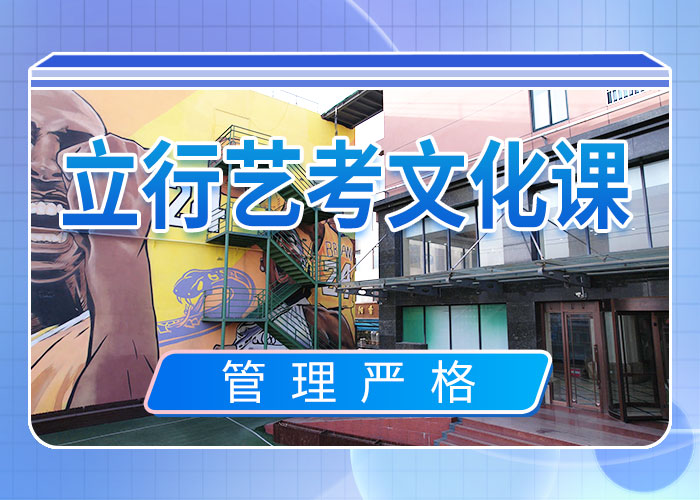 立行艺考文化课

管理严格